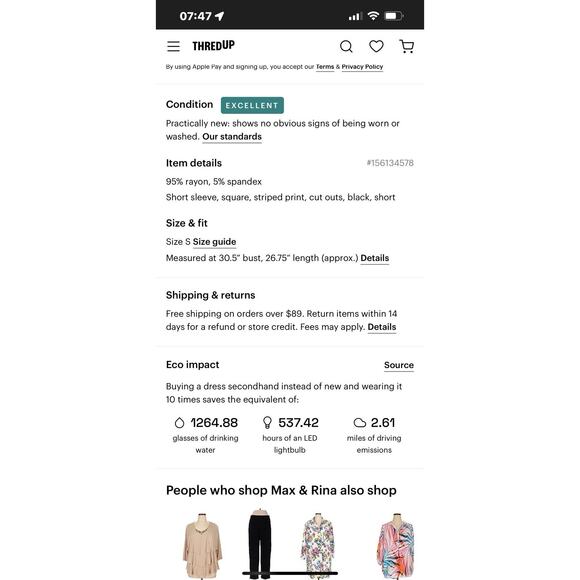 07:47

THREDUP

By using Apple Pay and signing up, you accept our Terms & Privacy Policy

Condition EXCELLENT

Practically new: shows no obvious signs of being worn or washed. Our standards

Item details #156134578

95% rayon, 5% spandex

Short sleeve, square, striped print, cut outs, black, short

Size & fit

Size S Size guide

Measured at 30.5" bust, 26.75" length (approx.) Details

Shipping & returns

Free shipping on orders over $89. Return items within 14 days for a refund or store credit. Fees may apply. Details

Eco impact Source

Buying a dress secondhand instead of new and wearing it 10 times saves the equivalent of:

1264.88 glasses of drinking water

537.42 hours of an LED lightbulb

2.61 miles of driving emissions

People who shop Max & Rina also shop